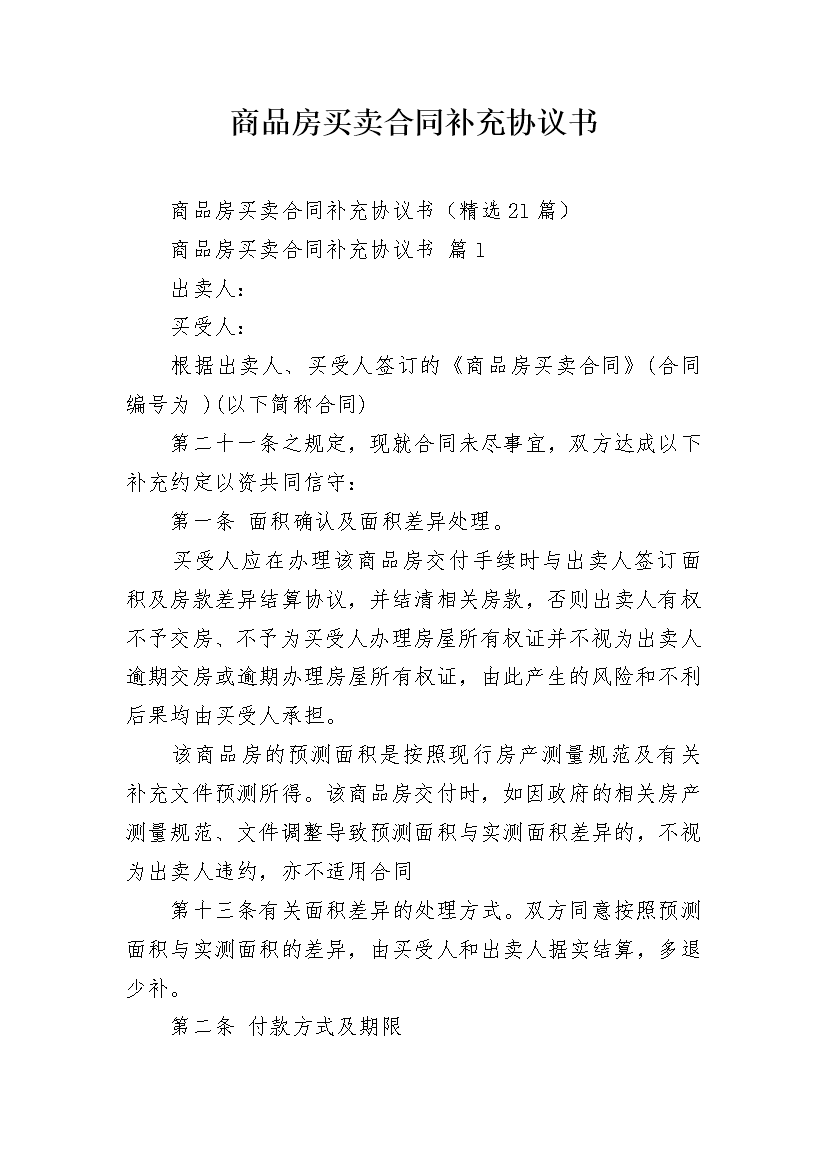 商品房买卖合同补充协议书

商品房买卖合同补充协议书（精选21篇）

商品房买卖合同补充协议书 篇1

出卖人：

买受人：

根据出卖人、买受人签订的《商品房买卖合同》(合同编号为 )(以下简称合同)

第二十一条之规定，现就合同未尽事宜，双方达成以下补充约定以资共同信守：

第一条 面积确认及面积差异处理。

买受人应在办理该商品房交付手续时与出卖人签订面积及房款差异结算协议，并结清相关房款，否则出卖人有权不予交房、不予为买受人办理房屋所有权证并不视为出卖人逾期交房或逾期办理房屋所有权证，由此产生的风险和不利后果均由买受人承担。

该商品房的预测面积是按照现行房产测量规范及有关补充文件预测所得。该商品房交付时，如因政府的相关房产测量规范、文件调整导致预测面积与实测面积差异的，不视为出卖人违约，亦不适用合同

第十三条有关面积差异的处理方式。双方同意按照预测面积与实测面积的差异，由买受人和出卖人据实结算，多退少补。

第二条 付款方式及期限